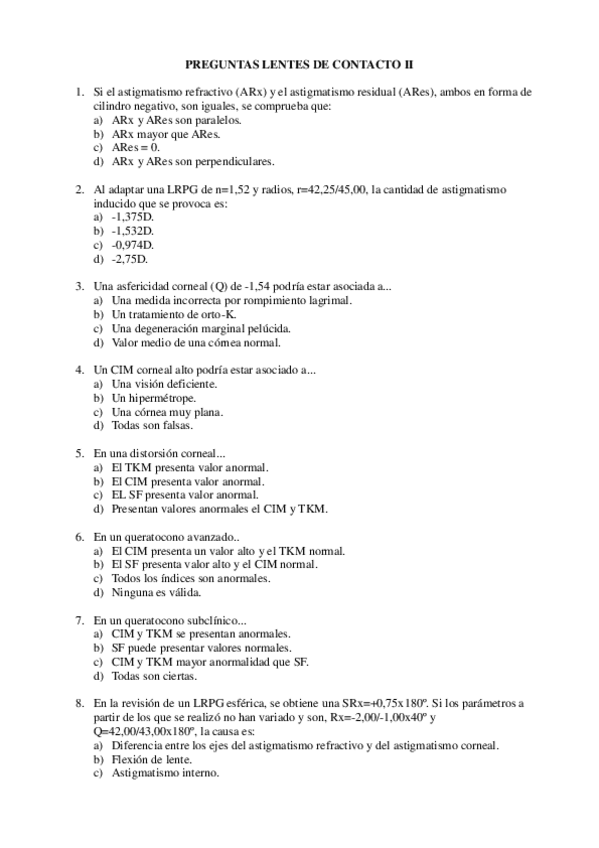 PREGUNTAS LENTES DE CONTACTO II

1. Si el astigmatismo refractivo (ARx) y el astigmatismo residual (ARes), ambos en forma de cilindro negativo, son iguales, se comprueba que:
a) ARx y ARes son paralelos.
b) ARx mayor que ARes.
c) ARes = 0.
d) ARx y ARes son perpendiculares.

2. Al adaptar una LRPG de n=1,52 y radios, r=42,25/45,00, la cantidad de astigmatismo inducido que se provoca es:
a) -1,375D.
b) -1,532D.
c) -0,974D.
d) -2,75D.

3. Una asfericidad corneal (Q) de -1,54 podría estar asociada a...
a) Una medida incorrecta por rompimiento lagrimal.
b) Un tratamiento de orto-K.
c) Una degeneración marginal pelúcida.
d) Valor medio de una córnea normal.

4. Un CIM corneal alto podría estar asociado a...
a) Una visión deficiente.
b) Un hipermétrope.
c) Una córnea muy plana.
d) Todas son falsas.

5. En una distorsión corneal...
a) El TKM presenta valor anormal.
b) El CIM presenta valor anormal.
c) EL SF presenta valor anormal.
d) Presentan valores anormales el CIM y TKM.

6. En un queratocono avanzado..
a) El CIM presenta un valor alto y el TKM normal.
b) El SF presenta valor alto y el CIM normal.
c) Todos los índices son anormales.
d) Ninguna es válida.

7. En un queratocono subclínico...
a) CIM y TKM se presentan anormales.
b) SF puede presentar valores normales.
c) CIM y TKM mayor anormalidad que SF.
d) Todas son ciertas.

8. En la revisión de un LRPG esférica, se obtiene una SRx=+0,75x180º. Si los parámetros a partir de los que se realizó no han variado y son, Rx=-2,00/-1,00x40º y Q=42,00/43,00x180º, la causa es:
a) Diferencia entre los ejes del astigmatismo refractivo y del astigmatismo corneal.
b) Flexión de lente.
c) Astigmatismo interno.